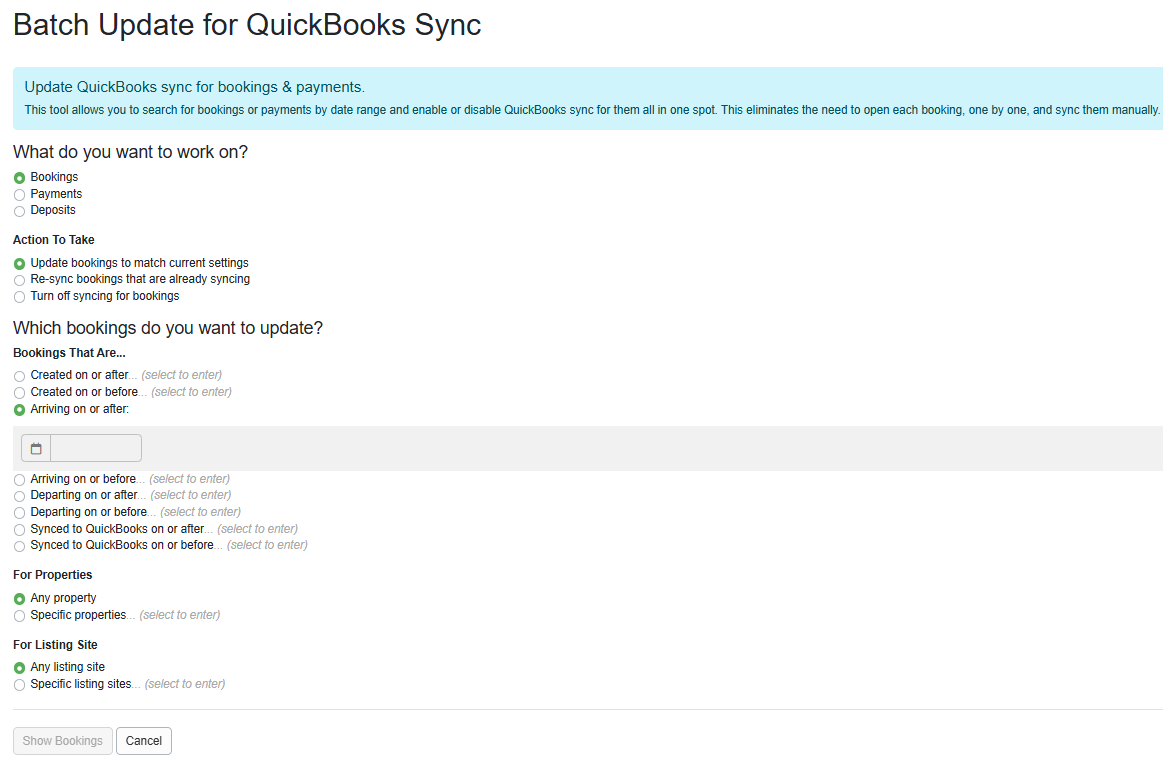 Batch Update for QuickBooks Sync

Update QuickBooks sync for bookings & payments.
This tool allows you to search for bookings or payments by date range and enable or disable QuickBooks sync for them all in one spot. This eliminates the need to open each booking, one by one, and sync them manually.

What do you want to work on?

Bookings
Payments
Deposits

Action To Take

Update bookings to match current settings
Re-sync bookings that are already syncing
Turn off syncing for bookings

Which bookings do you want to update?

Bookings That Are...

Created on or after... (select to enter)
Created on or before... (select to enter)
Arriving on or after:

Arriving on or before... (select to enter)
Departing on or after... (select to enter)
Departing on or before... (select to enter)
Synced to QuickBooks on or after... (select to enter)
Synced to QuickBooks on or before... (select to enter)

For Properties

Any property
Specific properties... (select to enter)

For Listing Site

Any listing site
Specific listing sites... (select to enter)

Show Bookings
Cancel